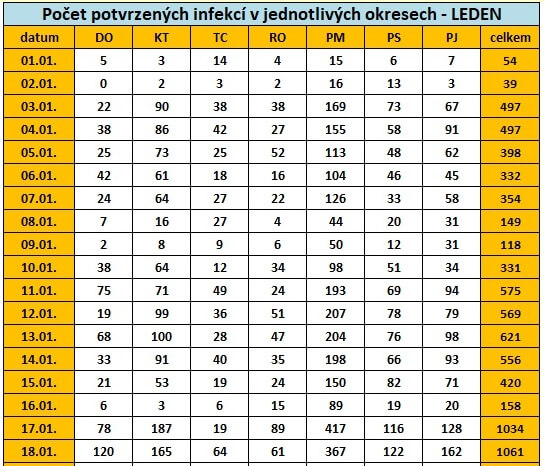 Počet potvrzených infekcí v jednotlivých okresech - LEDEN

| datum | DO | KT | TC | RO | PM | PS | PJ | celkem |
|---|---|---|---|---|---|---|---|---|
| 01.01. | 5 | 3 | 14 | 4 | 15 | 6 | 7 | 54 |
| 02.01. | 0 | 2 | 3 | 2 | 16 | 13 | 3 | 39 |
| 03.01. | 22 | 90 | 38 | 38 | 169 | 73 | 67 | 497 |
| 04.01. | 38 | 86 | 42 | 27 | 155 | 58 | 91 | 497 |
| 05.01. | 25 | 73 | 25 | 52 | 113 | 48 | 62 | 398 |
| 06.01. | 42 | 61 | 18 | 16 | 104 | 46 | 45 | 332 |
| 07.01. | 24 | 64 | 27 | 22 | 126 | 33 | 58 | 354 |
| 08.01. | 7 | 16 | 27 | 4 | 44 | 20 | 31 | 149 |
| 09.01. | 2 | 8 | 9 | 6 | 50 | 12 | 31 | 118 |
| 10.01. | 38 | 64 | 12 | 34 | 98 | 51 | 34 | 331 |
| 11.01. | 75 | 71 | 49 | 24 | 193 | 69 | 94 | 575 |
| 12.01. | 19 | 99 | 36 | 51 | 207 | 78 | 79 | 569 |
| 13.01. | 68 | 100 | 28 | 47 | 204 | 76 | 98 | 621 |
| 14.01. | 33 | 91 | 40 | 35 | 198 | 66 | 93 | 556 |
| 15.01. | 21 | 53 | 19 | 24 | 150 | 82 | 71 | 420 |
| 16.01. | 6 | 3 | 6 | 15 | 89 | 19 | 20 | 158 |
| 17.01. | 78 | 187 | 19 | 89 | 417 | 116 | 128 | 1034 |
| 18.01. | 120 | 165 | 64 | 61 | 367 | 122 | 162 | 1061 |